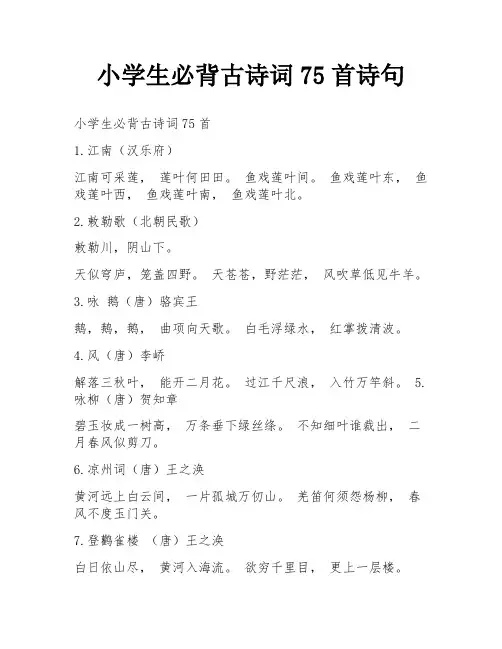 小学生必背古诗词 75 首诗句

小学生必背古诗词75首

1.江南（汉乐府）

江南可采莲， 莲叶何田田。 鱼戏莲叶间。 鱼戏莲叶东， 鱼戏莲叶西， 鱼戏莲叶南， 鱼戏莲叶北。

2.敕勒歌（北朝民歌）

敕勒川，阴山下。

天似穹庐，笼盖四野。 天苍苍，野茫茫， 风吹草低见牛羊。

3.咏 鹅（唐）骆宾王

鹅，鹅，鹅， 曲项向天歌。 白毛浮绿水， 红掌拨清波。

4.风（唐）李峤

解落三秋叶， 能开二月花。 过江千尺浪， 入竹万竿斜。 5.咏柳（唐）贺知章

碧玉妆成一树高， 万条垂下绿丝绦。 不知细叶谁裁出， 二月春风似剪刀。

6.凉州词（唐）王之涣

黄河远上白云间， 一片孤城万仞山。 羌笛何须怨杨柳， 春风不度玉门关。

7.登鹳雀楼 （唐）王之涣

白日依山尽， 黄河入海流。 欲穷千里目， 更上一层楼。